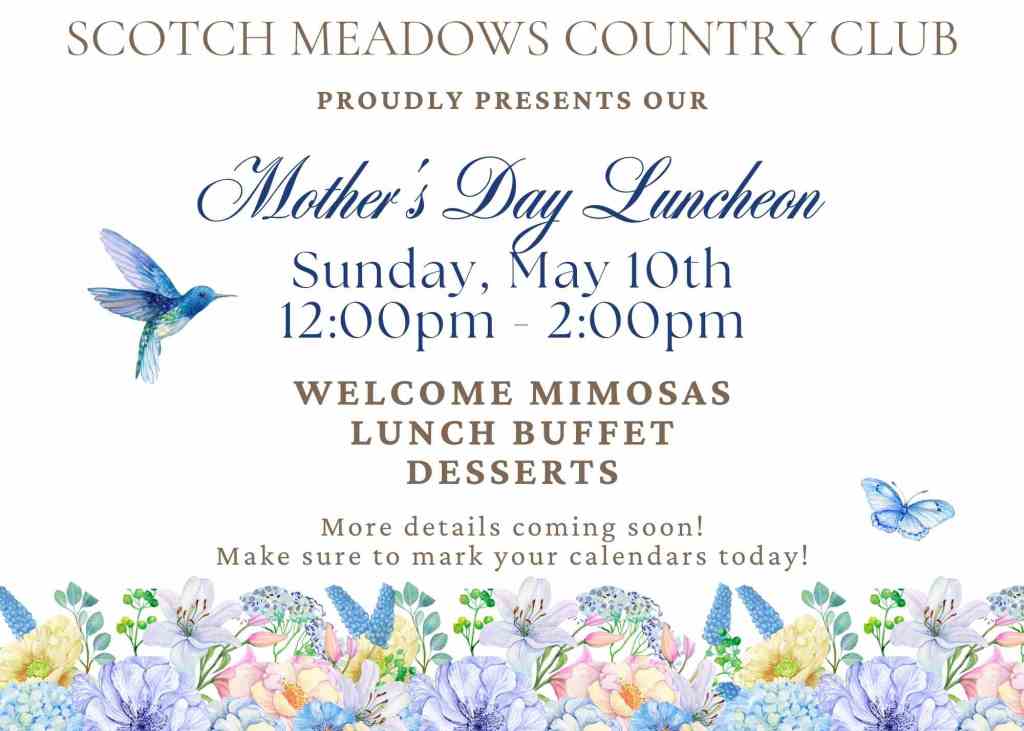 SCOTCH MEADOWS COUNTRY CLUB

PROUDLY PRESENTS OUR

Mother's Day Luncheon

Sunday, May 10th
12:00pm - 2:00pm

WELCOME MIMOSAS
LUNCH BUFFET
DESSERTS

More details coming soon!
Make sure to mark your calendars today!